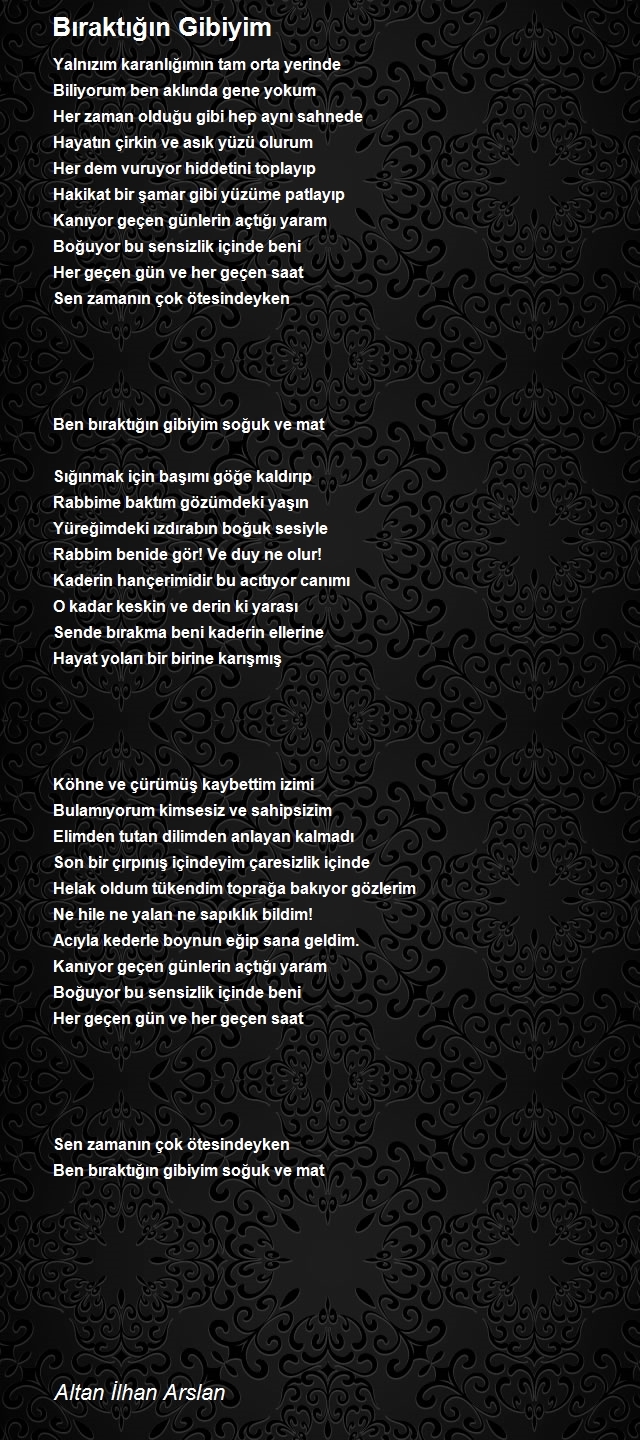 Bıraktığın Gibiyim

Yalnızım karanlığımın tam orta yerinde
Biliyorum ben aklında gene yokum
Her zaman olduğu gibi hep aynı sahnede
Hayatın çirkin ve asık yüzü olurum
Her dem vuruyor hiddetini toplayıp
Hakikat bir şamar gibi yüzüme patlayıp
Kanıyor geçen günlerin açtığı yaram
Boğuyor bu sensizlik içinde beni
Her geçen gün ve her geçen saat
Sen zamanın çok ötesindeyken

Ben bıraktığın gibiyim soğuk ve mat

Sığınmak için başımı göğe kaldırıp
Rabbime baktım gözümdeki yaşın
Yüreğimdeki ızdırabın boğuk sesiyle
Rabbim benide gör! Ve duy ne olur!
Kaderin hançerimidir bu acıtıyor canımı
O kadar keskin ve derin ki yarası
Sende bırakma beni kaderin ellerine
Hayat yoları bir birine karışmış

Köhne ve çürümüş kaybettim izimi
Bulamıyorum kimsesiz ve sahipsizim
Elimden tutan dilimden anlayan kalmadı
Son bir çırpınış içindeyim çaresizlik içinde
Helak oldum tükendim toprağa bakıyor gözlerim
Ne hile ne yalan ne sapıklık bildim!
Acıyla kederle boynun eğip sana geldim.
Kanıyor geçen günlerin açtığı yaram
Boğuyor bu sensizlik içinde beni
Her geçen gün ve her geçen saat

Sen zamanın çok ötesindeyken
Ben bıraktığın gibiyim soğuk ve mat

Altan İlhan Arslan